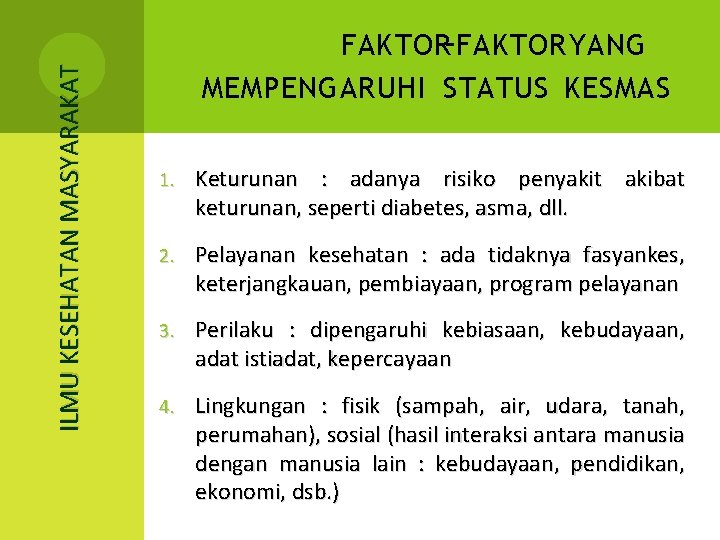 ILMU KESEHATAN MASYARAKAT

FAKTOR-FAKTOR YANG MEMPENGARUHI STATUS KESMAS

1. Keturunan : adanya risiko penyakit akibat keturunan, seperti diabetes, asma, dll.

2. Pelayanan kesehatan : ada tidaknya fasyankes, keterjangkauan, pembiayaan, program pelayanan

3. Perilaku : dipengaruhi kebiasaan, kebudayaan, adat istiadat, kepercayaan

4. Lingkungan : fisik (sampah, air, udara, tanah, perumahan), sosial (hasil interaksi antara manusia dengan manusia lain : kebudayaan, pendidikan, ekonomi, dsb.)